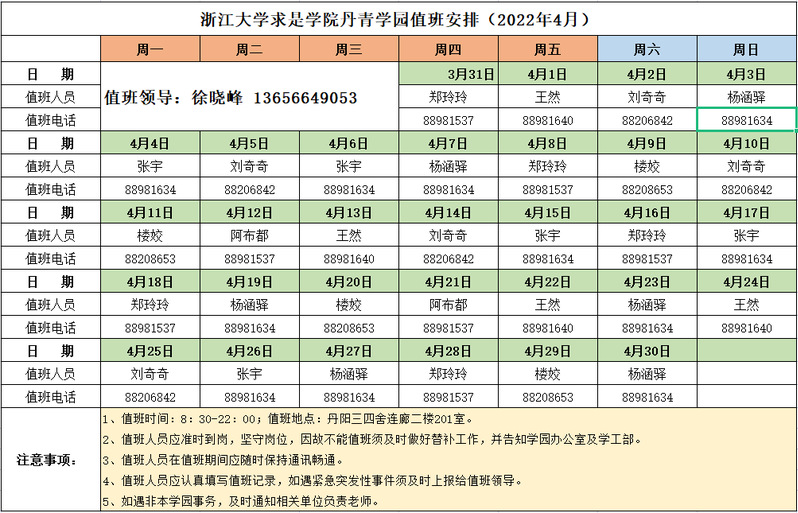 浙江大学求是学院丹青学园值班安排（2022年4月）

| | 周一 | 周二 | 周三 | 周四 | 周五 | 周六 | 周日 |
|---|---|---|---|---|---|---|---|
| 日　期 | 值班领导：徐晓峰 13656649053 | | | 3月31日 | 4月1日 | 4月2日 | 4月3日 |
| 值班人员 | | | | 郑玲玲 | 王然 | 刘奇奇 | 杨涵驿 |
| 值班电话 | | | | 88981537 | 88981640 | 88206842 | 88981634 |
| 日　期 | 4月4日 | 4月5日 | 4月6日 | 4月7日 | 4月8日 | 4月9日 | 4月10日 |
| 值班人员 | 张宇 | 刘奇奇 | 张宇 | 杨涵驿 | 郑玲玲 | 楼姣 | 刘奇奇 |
| 值班电话 | 88981634 | 88206842 | 88981634 | 88981634 | 88981537 | 88208653 | 88206842 |
| 日　期 | 4月11日 | 4月12日 | 4月13日 | 4月14日 | 4月15日 | 4月16日 | 4月17日 |
| 值班人员 | 楼姣 | 阿布都 | 王然 | 刘奇奇 | 张宇 | 郑玲玲 | 张宇 |
| 值班电话 | 88208653 | 88981537 | 88981640 | 88206842 | 88981634 | 88981537 | 88981634 |
| 日　期 | 4月18日 | 4月19日 | 4月20日 | 4月21日 | 4月22日 | 4月23日 | 4月24日 |
| 值班人员 | 郑玲玲 | 杨涵驿 | 楼姣 | 阿布都 | 王然 | 杨涵驿 | 王然 |
| 值班电话 | 88981537 | 88981634 | 88208653 | 88981537 | 88981640 | 88981634 | 88981640 |
| 日　期 | 4月25日 | 4月26日 | 4月27日 | 4月28日 | 4月29日 | 4月30日 | |
| 值班人员 | 刘奇奇 | 张宇 | 杨涵驿 | 郑玲玲 | 楼姣 | 杨涵驿 | |
| 值班电话 | 88206842 | 88981634 | 88981634 | 88981537 | 88208653 | 88981634 | |

注意事项：

1、值班时间：8：30-22：00；值班地点：丹阳三四舍连廊二楼201室。

2、值班人员应准时到岗，坚守岗位，因故不能值班须及时做好替补工作，并告知学园办公室及学工部。

3、值班人员在值班期间应随时保持通讯畅通。

4、值班人员应认真填写值班记录，如遇紧急突发性事件须及时上报给值班领导。

5、如遇非本学园事务，及时通知相关单位负责老师。